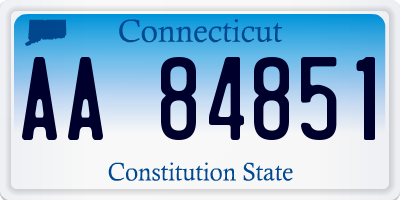 Connecticut

AA 84851

Constitution State